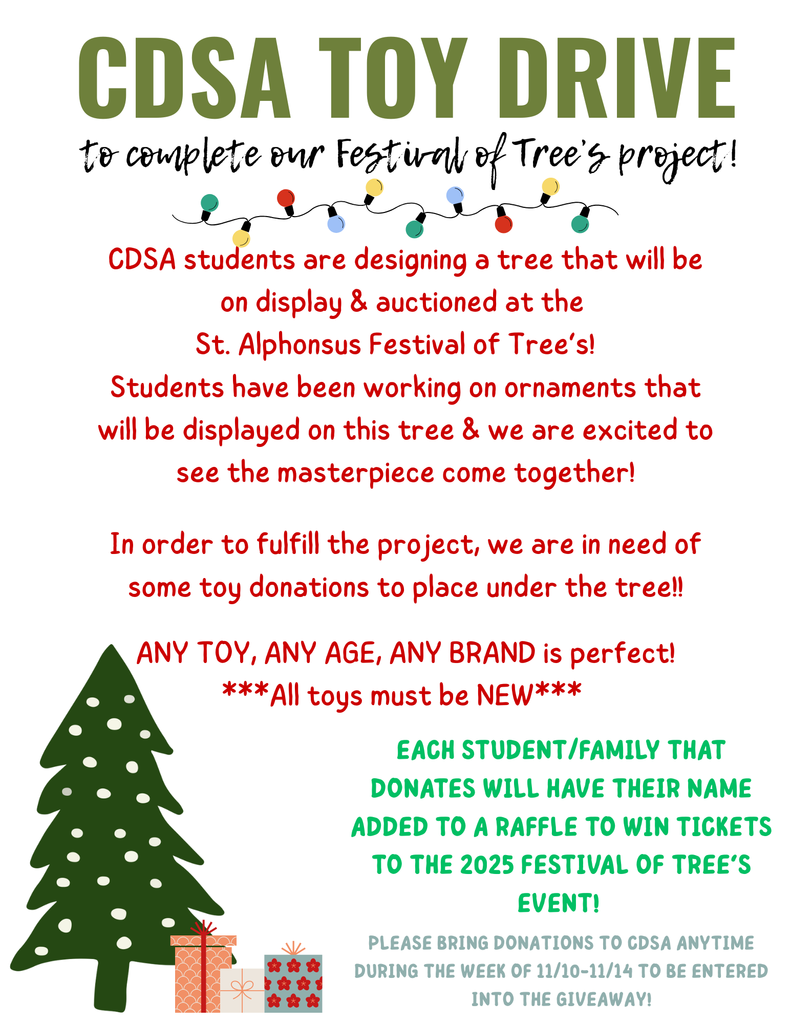 CDSA TOY DRIVE

to complete our Festival of Tree's project!

CDSA students are designing a tree that will be on display & auctioned at the St. Alphonsus Festival of Tree's! Students have been working on ornaments that will be displayed on this tree & we are excited to see the masterpiece come together!

In order to fulfill the project, we are in need of some toy donations to place under the tree!!

ANY TOY, ANY AGE, ANY BRAND is perfect! ***All toys must be NEW***

EACH STUDENT/FAMILY THAT DONATES WILL HAVE THEIR NAME ADDED TO A RAFFLE TO WIN TICKETS TO THE 2025 FESTIVAL OF TREE'S EVENT!

PLEASE BRING DONATIONS TO CDSA ANYTIME DURING THE WEEK OF 11/10-11/14 TO BE ENTERED INTO THE GIVEAWAY!